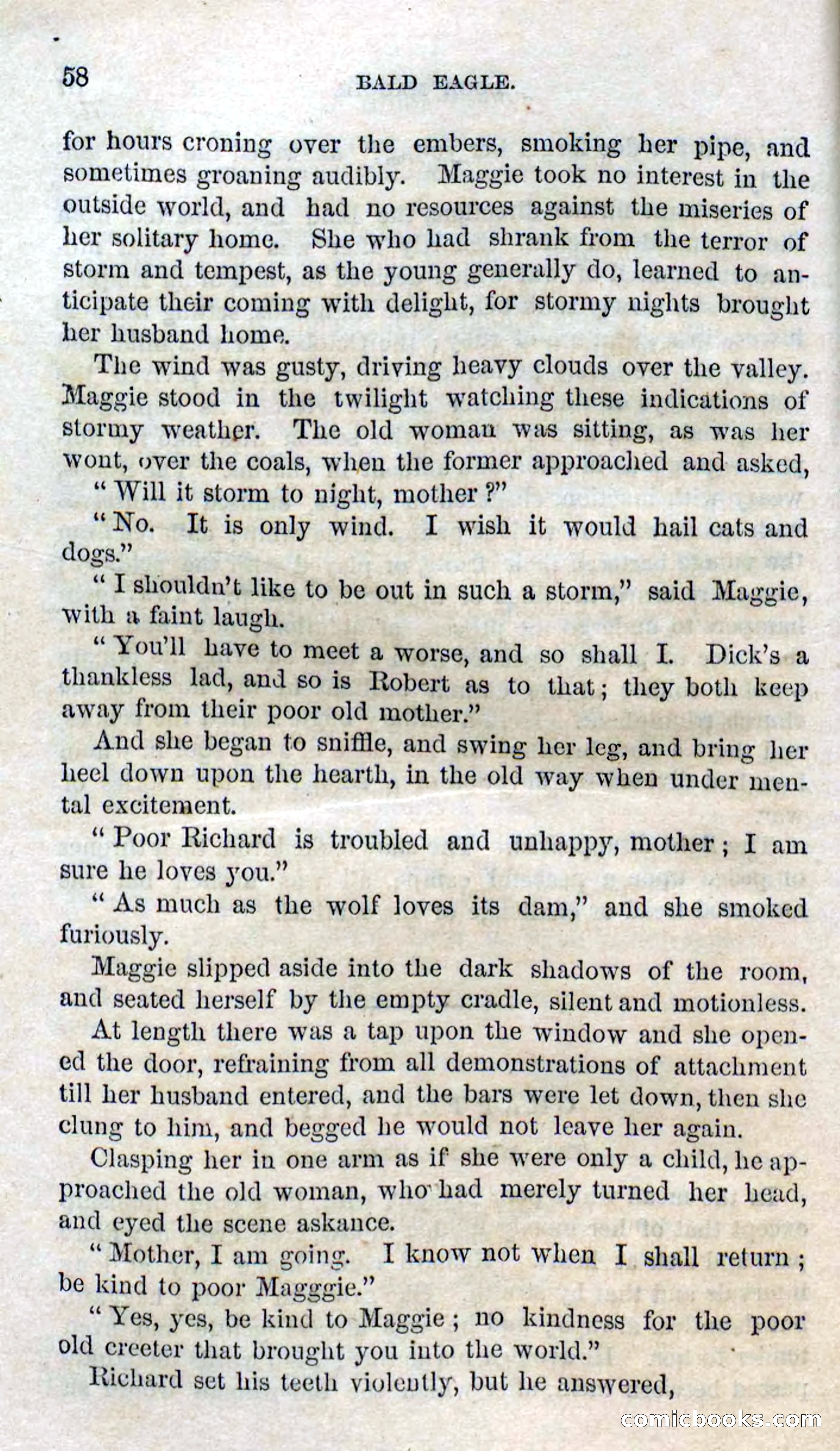 58

BALD EAGLE.

for hours croning over the embers, smoking her pipe, and sometimes groaning audibly. Maggie took no interest in the outside world, and had no resources against the miseries of her solitary home. She who had shrank from the terror of storm and tempest, as the young generally do, learned to anticipate their coming with delight, for stormy nights brought her husband home.

The wind was gusty, driving heavy clouds over the valley. Maggie stood in the twilight watching these indications of stormy weather. The old woman was sitting, as was her wont, over the coals, when the former approached and asked,

"Will it storm to night, mother?"

"No. It is only wind. I wish it would hail cats and dogs."

"I shouldn't like to be out in such a storm," said Maggie, with a faint laugh.

"You'll have to meet a worse, and so shall I. Dick's a thankless lad, and so is Robert as to that; they both keep away from their poor old mother."

And she began to sniffle, and swing her leg, and bring her heel down upon the hearth, in the old way when under mental excitement.

"Poor Richard is troubled and unhappy, mother; I am sure he loves you."

"As much as the wolf loves its dam," and she smoked furiously.

Maggie slipped aside into the dark shadows of the room, and seated herself by the empty cradle, silent and motionless.

At length there was a tap upon the window and she opened the door, refraining from all demonstrations of attachment till her husband entered, and the bars were let down, then she clung to him, and begged he would not leave her again.

Clasping her in one arm as if she were only a child, he approached the old woman, who had merely turned her head, and eyed the scene askance.

"Mother, I am going. I know not when I shall return; be kind to poor Magggie."

"Yes, yes, be kind to Maggie; no kindness for the poor old creeter that brought you into the world."

Richard set his teeth violently, but he answered,

comicbooks.com